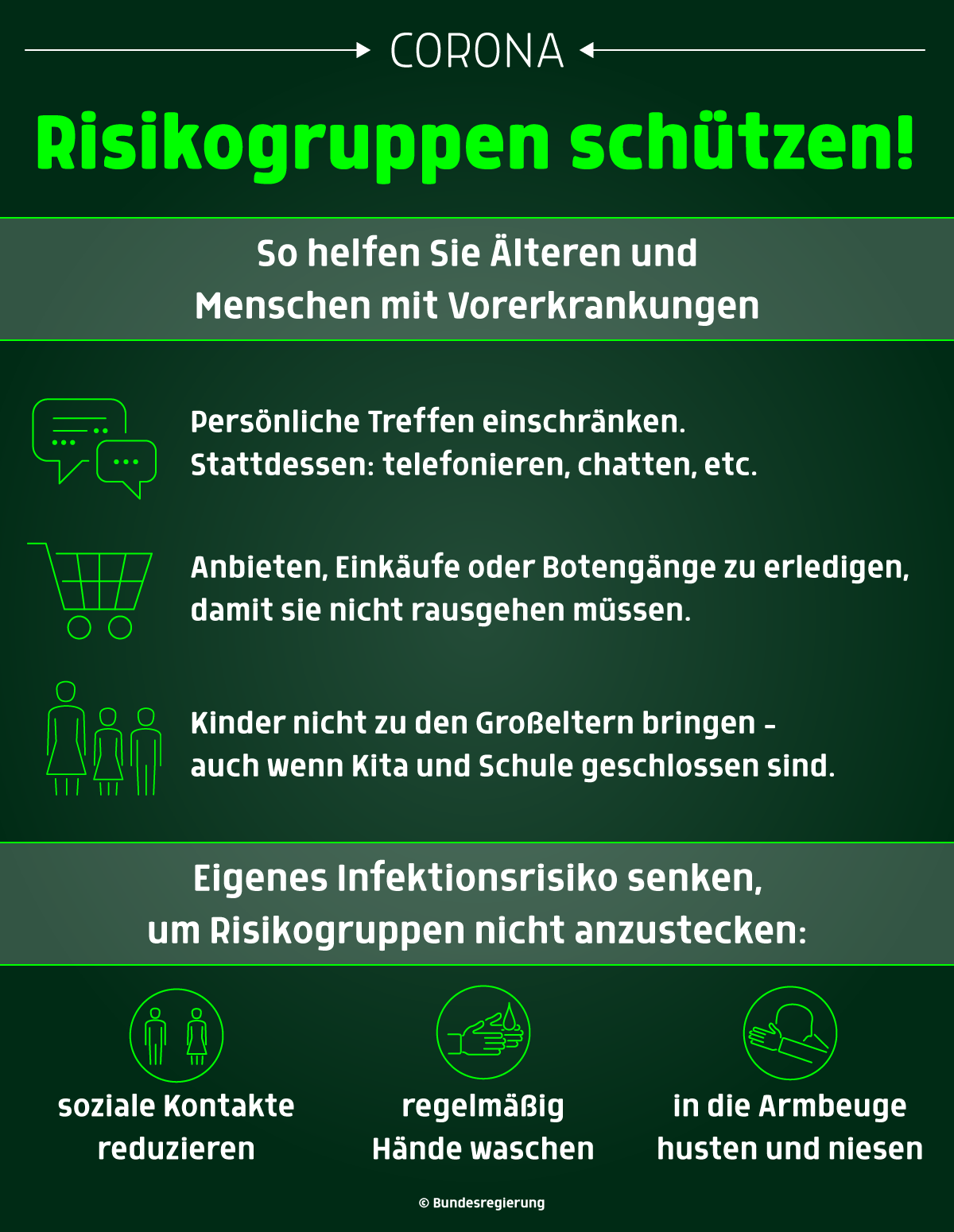 CORONA

Risikogruppen schützen!

So helfen Sie Älteren und
Menschen mit Vorerkrankungen

Persönliche Treffen einschränken. Stattdessen: telefonieren, chatten, etc.

Anbieten, Einkäufe oder Botengänge zu erledigen, damit sie nicht rausgehen müssen.

Kinder nicht zu den Großeltern bringen - auch wenn Kita und Schule geschlossen sind.

Eigenes Infektionsrisiko senken,
um Risikogruppen nicht anzustecken:

soziale Kontakte reduzieren

regelmäßig Hände waschen

in die Armbeuge husten und niesen

© Bundesregierung